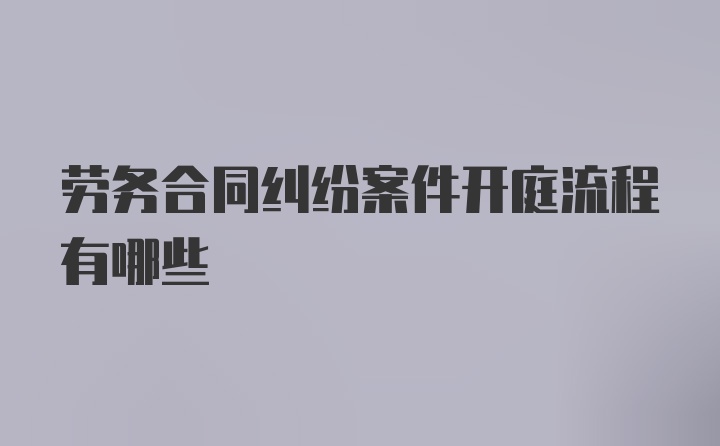 劳务合同纠纷案件开庭流程有哪些